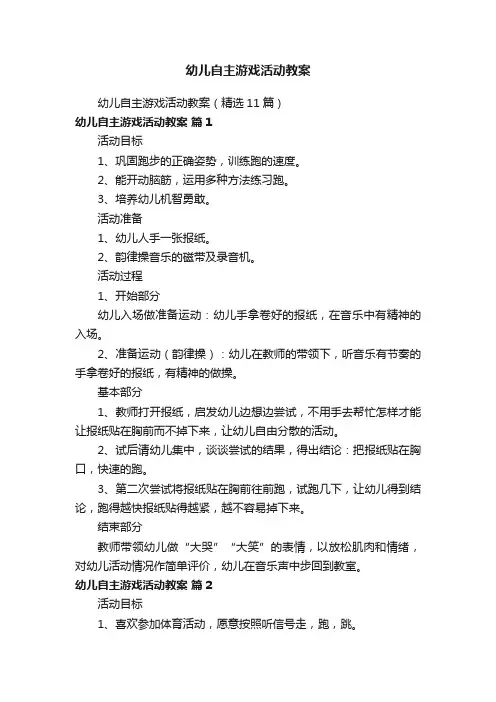 幼儿自主游戏活动教案

幼儿自主游戏活动教案（精选 11 篇）

幼儿自主游戏活动教案 篇 1

活动目标

1、巩固跑步的正确姿势，训练跑的速度。

2、能开动脑筋，运用多种方法练习跑。

3、培养幼儿机智勇敢。

活动准备

1、幼儿人手一张报纸。

2、韵律操音乐的磁带及录音机。

活动过程

1、开始部分

幼儿入场做准备运动：幼儿手拿卷好的报纸，在音乐中有精神的入场。

2、准备运动（韵律操）：幼儿在教师的带领下，听音乐有节奏的手拿卷好的报纸，有精神的做操。

基本部分

1、教师打开报纸，启发幼儿边想边尝试，不用手去帮忙怎样才能让报纸贴在胸前而不掉下来，让幼儿自由分散的活动。

2、试后请幼儿集中，谈谈尝试的结果，得出结论：把报纸贴在胸口，快速的跑。

3、第二次尝试将报纸贴在胸前往前跑，试跑几下，让幼儿得到结论，跑得越快报纸贴得越紧，越不容易掉下来。

结束部分

教师带领幼儿做“大哭”“大笑”的表情，以放松肌肉和情绪，对幼儿活动情况作简单评价，幼儿在音乐声中步回到教室。

幼儿自主游戏活动教案 篇 2

活动目标

1、喜欢参加体育活动，愿意按照听信号走，跑，跳。